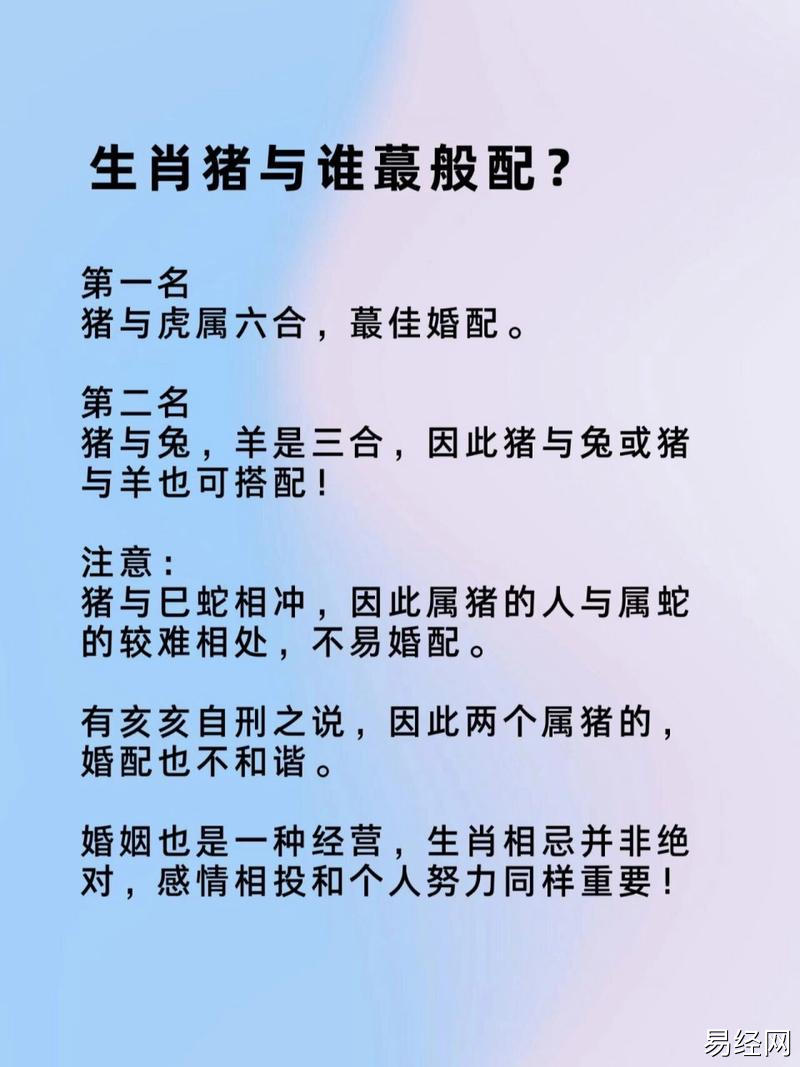 生肖猪与谁蕞般配？

第一名
猪与虎属六合，蕞佳婚配。

第二名
猪与兔，羊是三合，因此猪与兔或猪与羊也可搭配！

注意：
猪与巳蛇相冲，因此属猪的人与属蛇的较难相处，不易婚配。

有亥亥自刑之说，因此两个属猪的，婚配也不和谐。

婚姻也是一种经营，生肖相忌并非绝对，感情相投和个人努力同样重要！

易经网